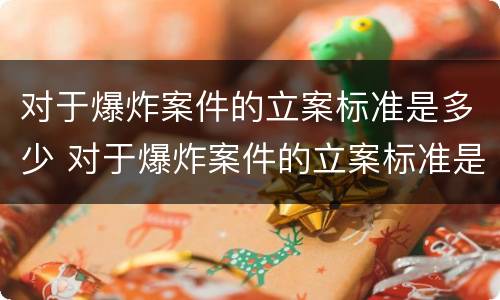 对于爆炸案件的立案标准是多少 对于爆炸案件的立案标准是